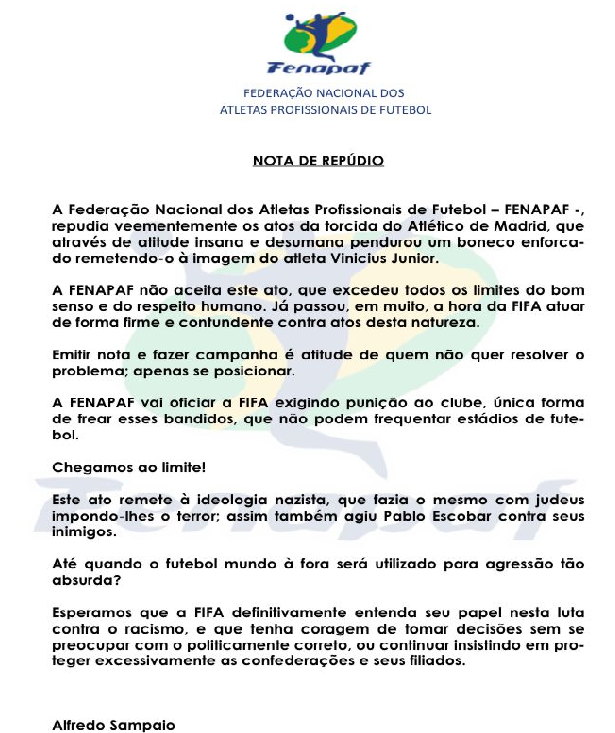 Fenapaf

FEDERAÇÃO NACIONAL DOS
ATLETAS PROFISSIONAIS DE FUTEBOL

NOTA DE REPÚDIO

A Federação Nacional dos Atletas Profissionais de Futebol – FENAPAF -, repudia veementemente os atos da torcida do Atlético de Madrid, que através de atitude insana e desumana pendurou um boneco enforcado remetendo-o à imagem do atleta Vinicius Junior.

A FENAPAF não aceita este ato, que excedeu todos os limites do bom senso e do respeito humano. Já passou, em muito, a hora da FIFA atuar de forma firme e contundente contra atos desta natureza.

Emitir nota e fazer campanha é atitude de quem não quer resolver o problema; apenas se posicionar.

A FENAPAF vai oficiar a FIFA exigindo punição ao clube, única forma de frear esses bandidos, que não podem frequentar estádios de futebol.

Chegamos ao limite!

Este ato remete à ideologia nazista, que fazia o mesmo com judeus impondo-lhes o terror; assim também agiu Pablo Escobar contra seus inimigos.

Até quando o futebol mundo à fora será utilizado para agressão tão absurda?

Esperamos que a FIFA definitivamente entenda seu papel nesta luta contra o racismo, e que tenha coragem de tomar decisões sem se preocupar com o politicamente correto, ou continuar insistindo em proteger excessivamente as confederações e seus filiados.

Alfredo Sampaio